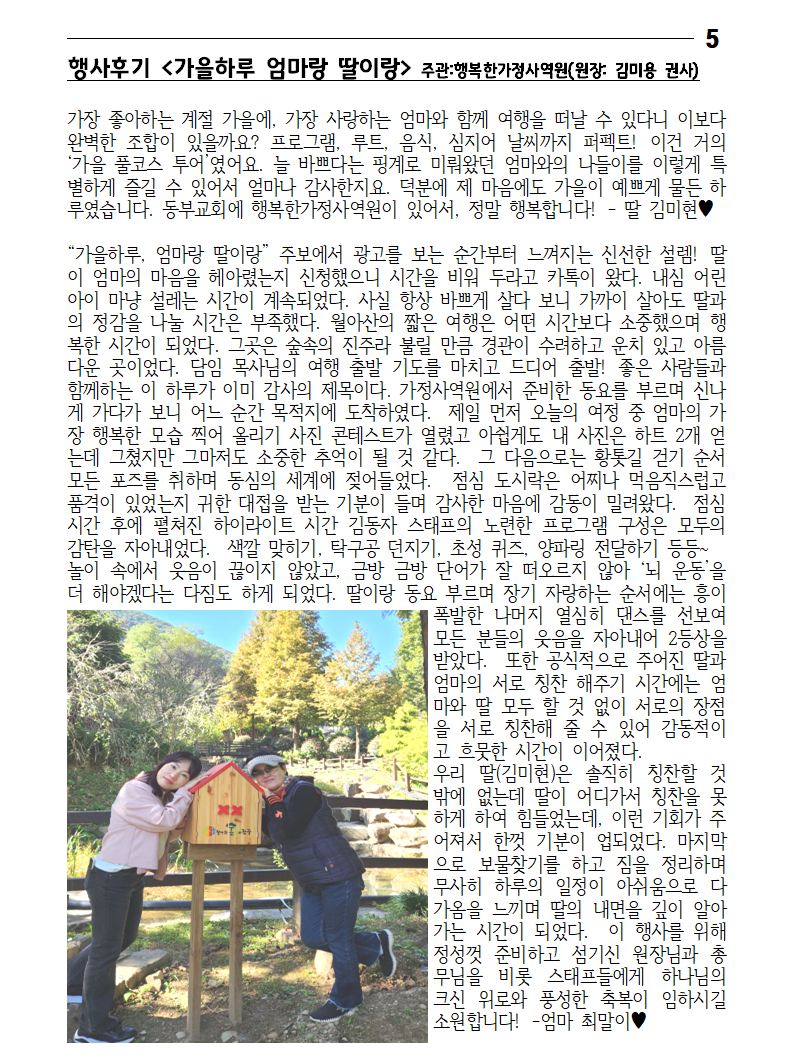 5

행사후기 <가을하루 엄마랑 딸이랑> 주관:행복한가정사역원(원장: 김미용 권사)

가장 좋아하는 계절 가을에, 가장 사랑하는 엄마와 함께 여행을 떠날 수 있다니 이보다 완벽한 조합이 있을까요? 프로그램, 루트, 음식, 심지어 날씨까지 퍼펙트! 이건 거의 '가을 풀코스 투어'였어요. 늘 바쁘다는 핑계로 미뤄왔던 엄마와의 나들이를 이렇게 특별하게 즐길 수 있어서 얼마나 감사한지요. 덕분에 제 마음에도 가을이 예쁘게 물든 하루였습니다. 동부교회에 행복한가정사역원이 있어서, 정말 행복합니다! - 딸 김미현♥

"가을하루, 엄마랑 딸이랑" 주보에서 광고를 보는 순간부터 느껴지는 신선한 설렘! 딸이 엄마의 마음을 헤아렸는지 신청했으니 시간을 비워 두라고 카톡이 왔다. 내심 어린아이 마냥 설레는 시간이 계속되었다. 사실 항상 바쁘게 살다 보니 가까이 살아도 딸과의 정감을 나눌 시간은 부족했다. 월아산의 짧은 여행은 어떤 시간보다 소중했으며 행복한 시간이 되었다. 그곳은 숲속의 진주라 불릴 만큼 경관이 수려하고 운치 있고 아름다운 곳이었다. 담임 목사님의 여행 출발 기도를 마치고 드디어 출발! 좋은 사람들과 함께하는 이 하루가 이미 감사의 제목이다. 가정사역원에서 준비한 동요를 부르며 신나게 가다가 보니 어느 순간 목적지에 도착하였다. 제일 먼저 오늘의 여정 중 엄마의 가장 행복한 모습 찍어 올리기 사진 콘테스트가 열렸고 아쉽게도 내 사진은 하트 2개 얻는데 그쳤지만 그마저도 소중한 추억이 될 것 같다. 그 다음으로는 황톳길 걷기 순서 모든 포즈를 취하며 동심의 세계에 젖어들었다. 점심 도시락은 어찌나 먹음직스럽고 품격이 있었는지 귀한 대접을 받는 기분이 들며 감사한 마음에 감동이 밀려왔다. 점심시간 후에 펼쳐진 하이라이트 시간 김동자 스태프의 노련한 프로그램 구성은 모두의 감탄을 자아내었다. 색깔 맞히기, 탁구공 던지기, 초성 퀴즈, 양파링 전달하기 등등~ 놀이 속에서 웃음이 끊이지 않았고, 금방 금방 단어가 잘 떠오르지 않아 '뇌 운동'을 더 해야겠다는 다짐도 하게 되었다. 딸이랑 동요 부르며 장기 자랑하는 순서에는 흥이 폭발한 나머지 열심히 댄스를 선보여 모든 분들의 웃음을 자아내어 2등상을 받았다. 또한 공식적으로 주어진 딸과 엄마의 서로 칭찬 해주기 시간에는 엄마와 딸 모두 할 것 없이 서로의 장점을 서로 칭찬해 줄 수 있어 감동적이고 흐뭇한 시간이 이어졌다.
우리 딸(김미현)은 솔직히 칭찬할 것 밖에 없는데 딸이 어디가서 칭찬을 못하게 하여 힘들었는데, 이런 기회가 주어져서 한껏 기분이 업되었다. 마지막으로 보물찾기를 하고 짐을 정리하며 무사히 하루의 일정이 아쉬움으로 다가옴을 느끼며 딸의 내면을 깊이 알아가는 시간이 되었다. 이 행사를 위해 정성껏 준비하고 섬기신 원장님과 총무님을 비롯 스태프들에게 하나님의 크신 위로와 풍성한 축복이 임하시길 소원합니다! -엄마 최말이♥